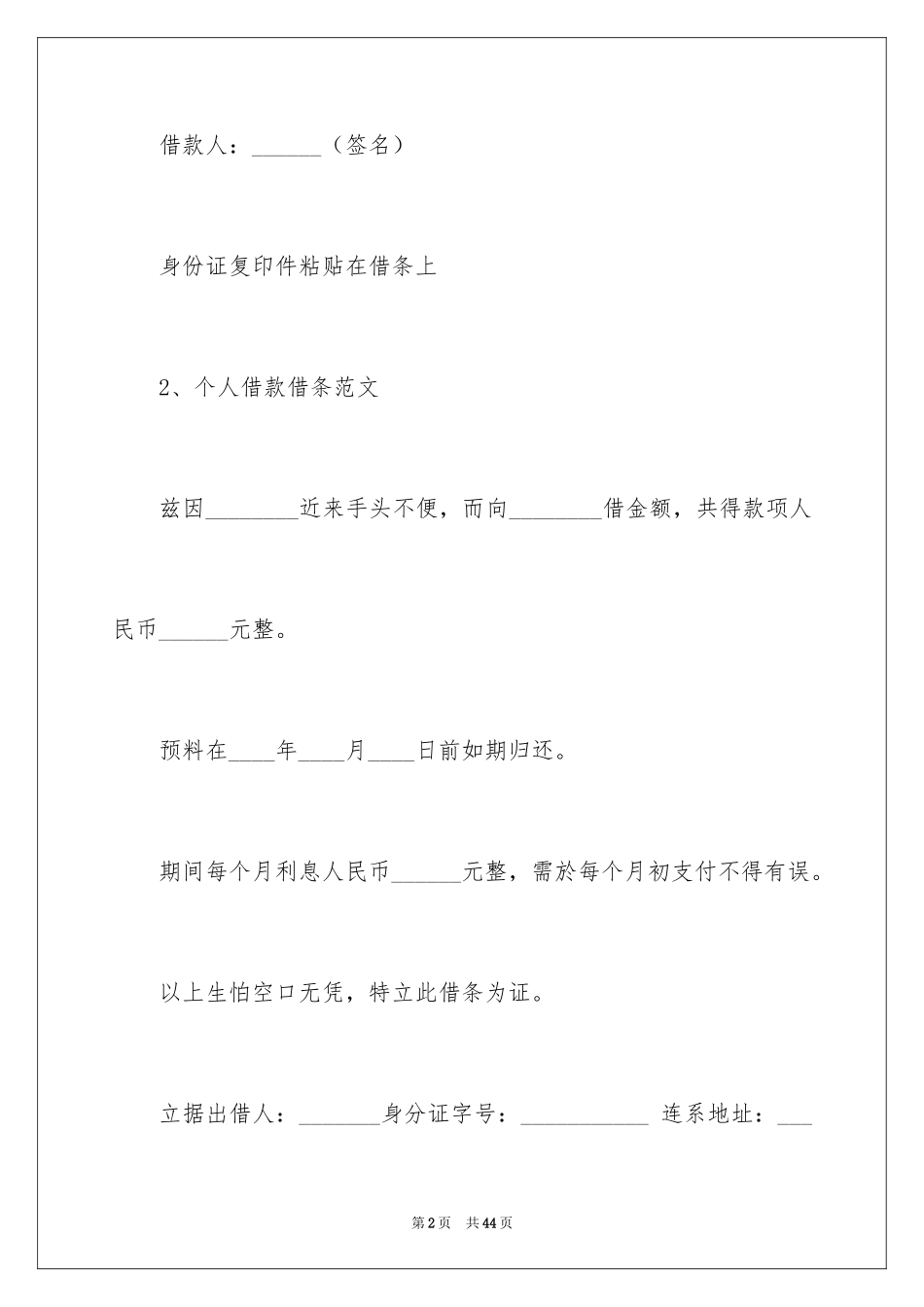 借款人：______（签名）

身份证复印件粘贴在借条上

2、个人借款借条范文

兹因________近来手头不便，而向________借金额，共得款项人民币______元整。

预料在____年____月____日前如期归还。

期间每个月利息人民币______元整，需於每个月初支付不得有误。

以上生怕空口无凭，特立此借条为证。

立据出借人：_______身分证字号：___________ 连系地址：___

第2页 共44页